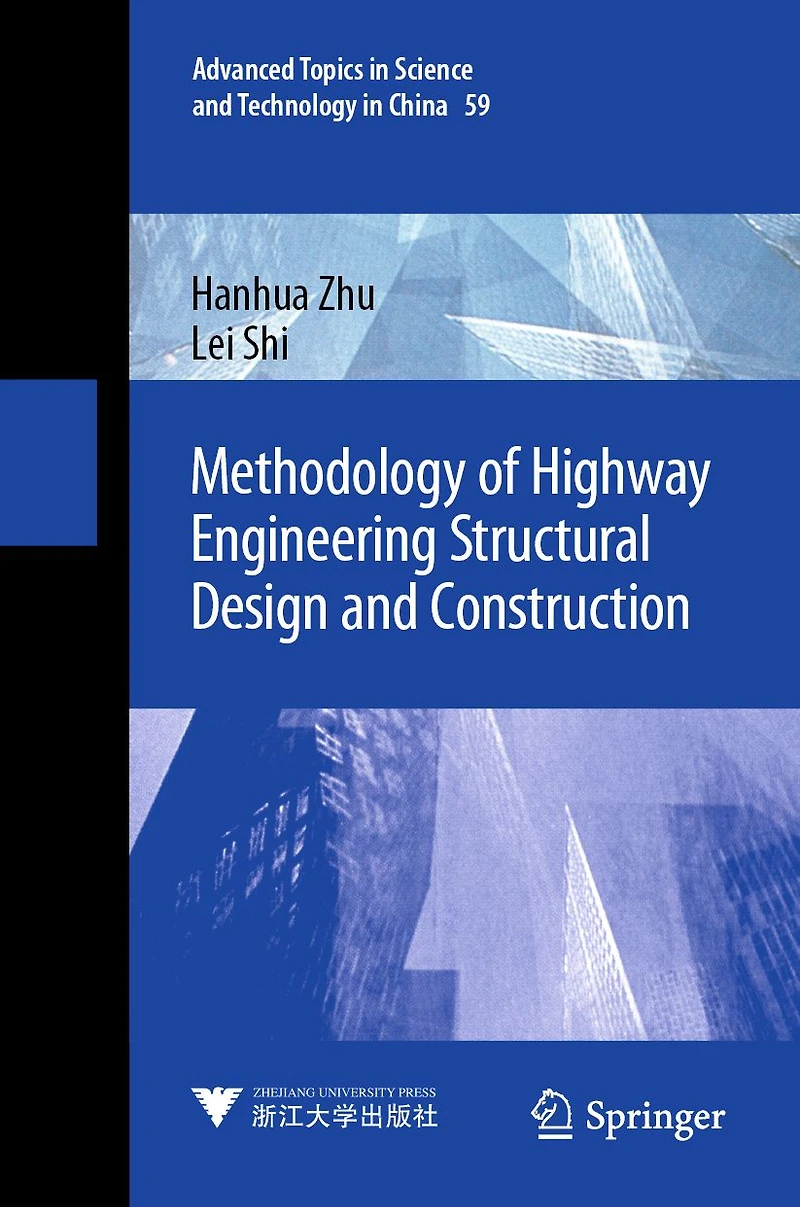 Advanced Topics in Science and Technology in China 59

Hanhua Zhu
Lei Shi

Methodology of Highway Engineering Structural Design and Construction

ZHEJIANG UNIVERSITY PRESS
浙江大学出版社

Springer